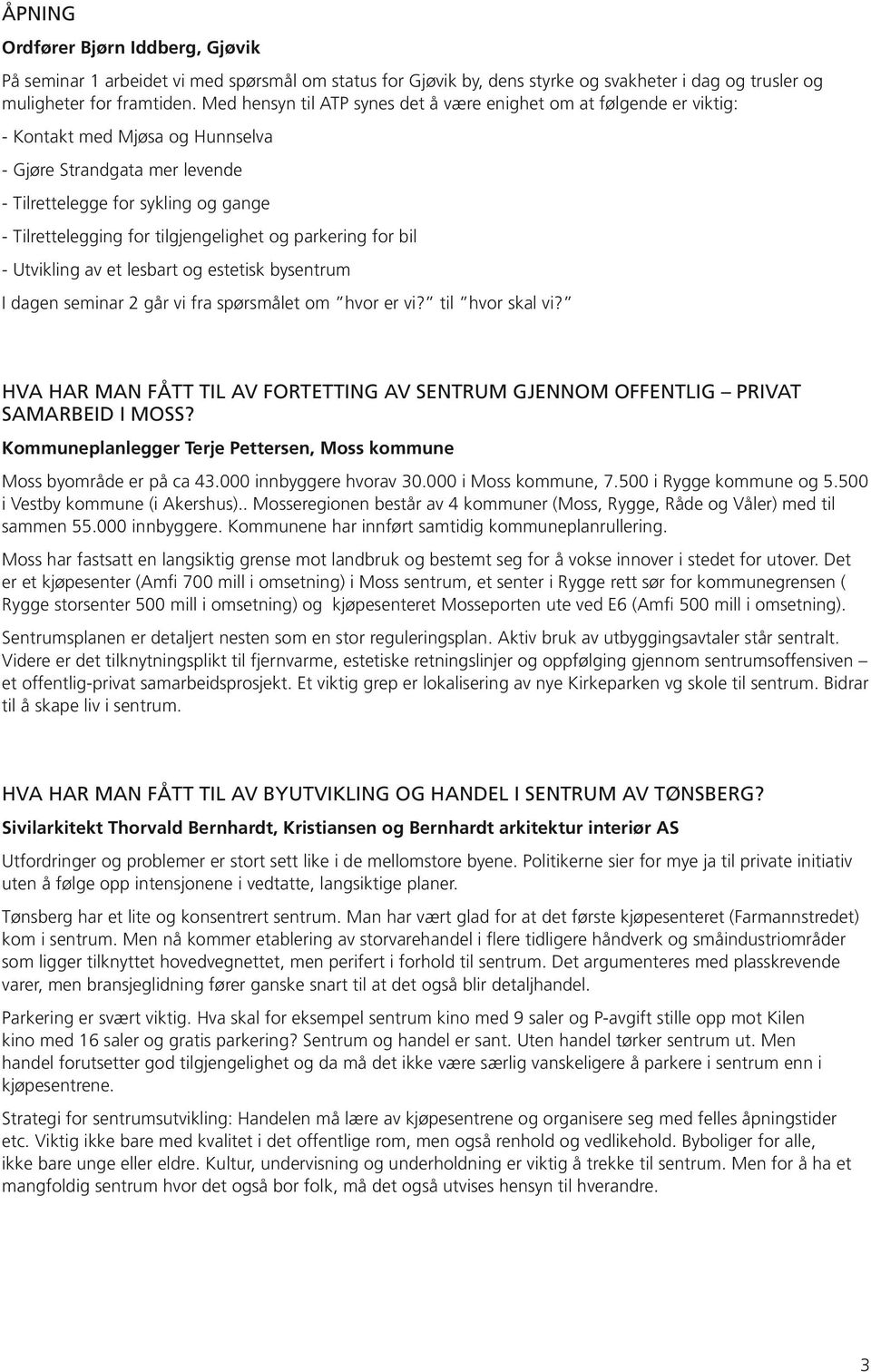 ÅPNING

Ordfører Bjørn Iddberg, Gjøvik

På seminar 1 arbeidet vi med spørsmål om status for Gjøvik by, dens styrke og svakheter i dag og trusler og muligheter for framtiden. Med hensyn til ATP synes det å være enighet om at følgende er viktig:

- Kontakt med Mjøsa og Hunnselva

- Gjøre Strandgata mer levende

- Tilrettelegge for sykling og gange

- Tilrettelegging for tilgjengelighet og parkering for bil

- Utvikling av et lesbart og estetisk bysentrum

I dagen seminar 2 går vi fra spørsmålet om "hvor er vi?" til "hvor skal vi?"

HVA HAR MAN FÅTT TIL AV FORTETTING AV SENTRUM GJENNOM OFFENTLIG – PRIVAT SAMARBEID I MOSS?

Kommuneplanlegger Terje Pettersen, Moss kommune

Moss byområde er på ca 43.000 innbyggere hvorav 30.000 i Moss kommune, 7.500 i Rygge kommune og 5.500 i Vestby kommune (i Akershus).. Mosseregionen består av 4 kommuner (Moss, Rygge, Råde og Våler) med til sammen 55.000 innbyggere. Kommunene har innført samtidig kommuneplanrullering.

Moss har fastsatt en langsiktig grense mot landbruk og bestemt seg for å vokse innover i stedet for utover. Det er et kjøpesenter (Amfi 700 mill i omsetning) i Moss sentrum, et senter i Rygge rett sør for kommunegrensen ( Rygge storsenter 500 mill i omsetning) og kjøpesenteret Mosseporten ute ved E6 (Amfi 500 mill i omsetning).

Sentrumsplanen er detaljert nesten som en stor reguleringsplan. Aktiv bruk av utbyggingsavtaler står sentralt. Videre er det tilknytningsplikt til fjernvarme, estetiske retningslinjer og oppfølging gjennom sentrumsoffensiven – et offentlig-privat samarbeidsprosjekt. Et viktig grep er lokalisering av nye Kirkeparken vg skole til sentrum. Bidrar til å skape liv i sentrum.

HVA HAR MAN FÅTT TIL AV BYUTVIKLING OG HANDEL I SENTRUM AV TØNSBERG?

Sivilarkitekt Thorvald Bernhardt, Kristiansen og Bernhardt arkitektur interiør AS

Utfordringer og problemer er stort sett like i de mellomstore byene. Politikerne sier for mye ja til private initiativ uten å følge opp intensjonene i vedtatte, langsiktige planer.

Tønsberg har et lite og konsentrert sentrum. Man har vært glad for at det første kjøpesenteret (Farmannstredet) kom i sentrum. Men nå kommer etablering av storvarehandel i flere tidligere håndverk og småindustriområder som ligger tilknyttet hovedvegnettet, men perifert i forhold til sentrum. Det argumenteres med plasskrevende varer, men bransjeglidning fører ganske snart til at det også blir detaljhandel.

Parkering er svært viktig. Hva skal for eksempel sentrum kino med 9 saler og P-avgift stille opp mot Kilen kino med 16 saler og gratis parkering? Sentrum og handel er sant. Uten handel tørker sentrum ut. Men handel forutsetter god tilgjengelighet og da må det ikke være særlig vanskeligere å parkere i sentrum enn i kjøpesentrene.

Strategi for sentrumsutvikling: Handelen må lære av kjøpesentrene og organisere seg med felles åpningstider etc. Viktig ikke bare med kvalitet i det offentlige rom, men også renhold og vedlikehold. Byboliger for alle, ikke bare unge eller eldre. Kultur, undervisning og underholdning er viktig å trekke til sentrum. Men for å ha et mangfoldig sentrum hvor det også bor folk, må det også utvises hensyn til hverandre.

3